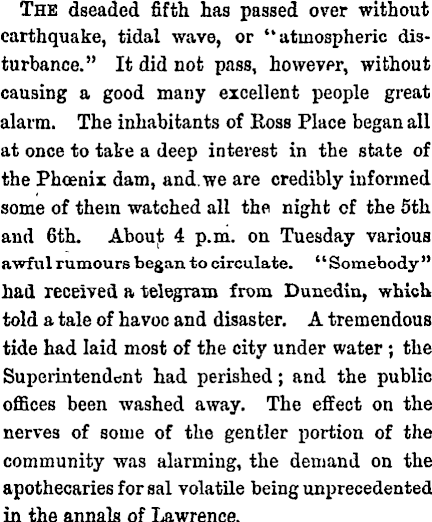 THE dseaded fifth has passed over without carthquake, tidal wave, or "atmospheric disturbance." It did not pass, however, without causing a good many excellent people great alarm. The inhabitants of Ross Place began all at once to take a deep interest in the state of the Phœnix dam, and we are credibly informed some of them watched all the night of the 5th and 6th. About 4 p.m. on Tuesday various awful rumours began to circulate. "Somebody" had received a telegram from Dunedin, which told a tale of havoc and disaster. A tremendous tide had laid most of the city under water; the Superintendent had perished; and the public offices been washed away. The effect on the nerves of some of the gentler portion of the community was alarming, the demand on the apothecaries for sal volatile being unprecedented in the annals of Lawrence.